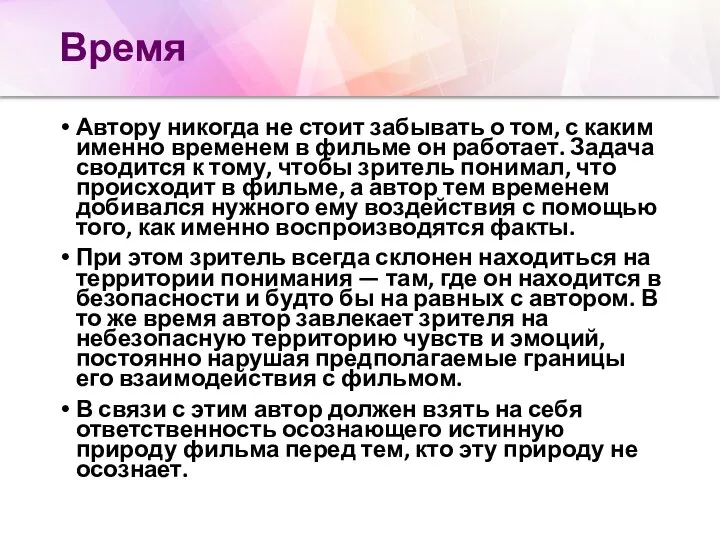 Время

• Автору никогда не стоит забывать о том, с каким именно временем в фильме он работает. Задача сводится к тому, чтобы зритель понимал, что происходит в фильме, а автор тем временем добивался нужного ему воздействия с помощью того, как именно воспроизводятся факты.

• При этом зритель всегда склонен находиться на территории понимания — там, где он находится в безопасности и будто бы на равных с автором. В то же время автор завлекает зрителя на небезопасную территорию чувств и эмоций, постоянно нарушая предполагаемые границы его взаимодействия с фильмом.

• В связи с этим автор должен взять на себя ответственность осознающего истинную природу фильма перед тем, кто эту природу не осознает.